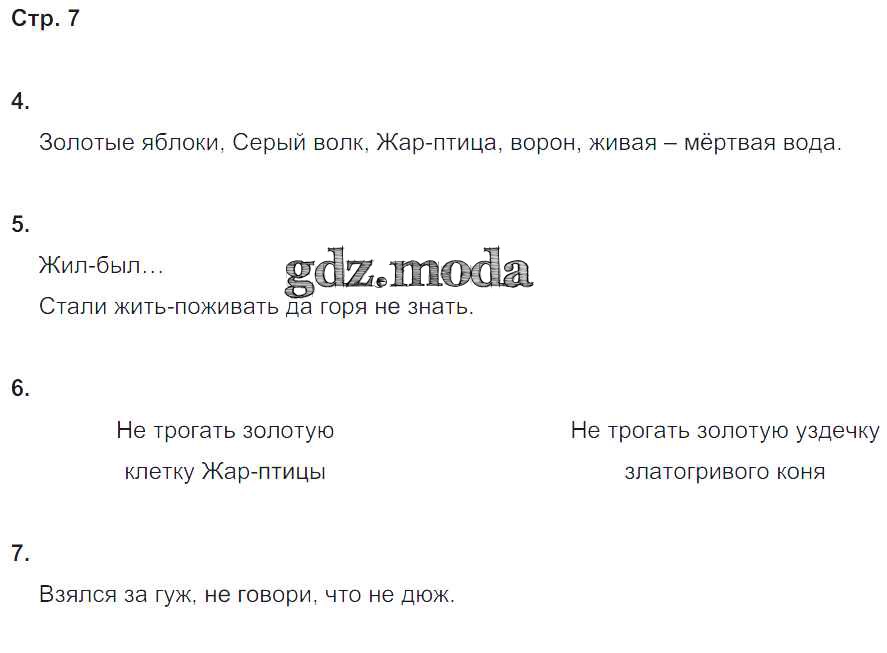 Стр. 7

4.

Золотые яблоки, Серый волк, Жар-птица, ворон, живая – мёртвая вода.

5.

Жил-был…

gdz.moda

Стали жить-поживать да горя не знать.

6.

Не трогать золотую клетку Жар-птицы

Не трогать золотую уздечку златогривого коня

7.

Взялся за гуж, не говори, что не дюж.